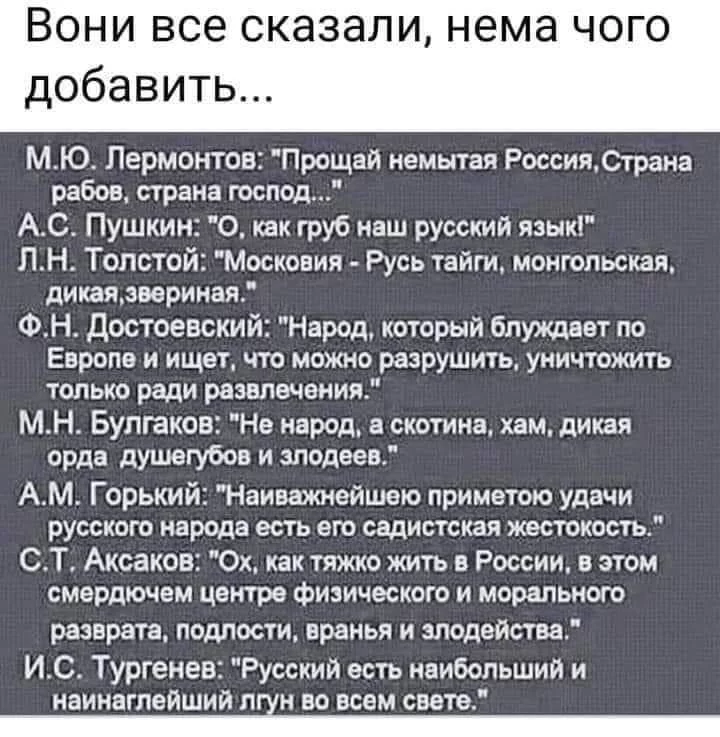 Вони все сказали, нема чого добавить...

М.Ю. Лермонтов: "Прощай немытая Россия,Страна рабов, страна господ..."
А.С. Пушкин: "О, как груб наш русский язык!"
Л.Н. Толстой: "Московия - Русь тайги, монгольская, дикая,звериная."
Ф.Н. Достоевский: "Народ, который блуждает по Европе и ищет, что можно разрушить, уничтожить только ради развлечения."
М.Н. Булгаков: "Не народ, а скотина, хам, дикая орда душегубов и злодеев."
А.М. Горький: "Наиважнейшею приметою удачи русского народа есть его садистская жестокость."
С.Т. Аксаков: "Ох, как тяжко жить в России, в этом смердючем центре физического и морального разврата, подлости, вранья и злодейства."
И.С. Тургенев: "Русский есть наибольший и наинаглейший лгун во всем свете."